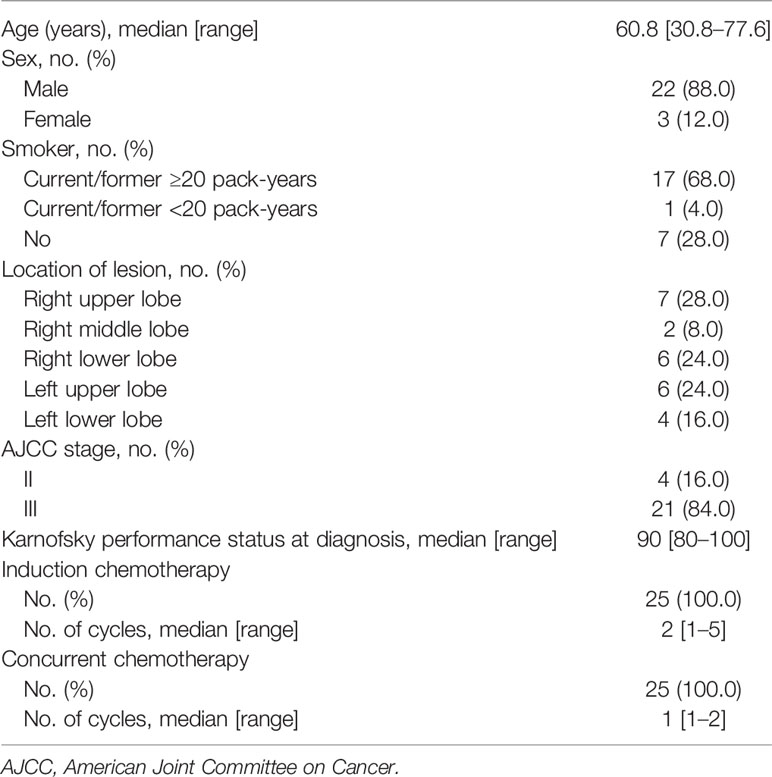 | | |
|---|---|
| Age (years), median [range] | 60.8 [30.8–77.6] |
| Sex, no. (%) | |
| Male | 22 (88.0) |
| Female | 3 (12.0) |
| Smoker, no. (%) | |
| Current/former ≥20 pack-years | 17 (68.0) |
| Current/former <20 pack-years | 1 (4.0) |
| No | 7 (28.0) |
| Location of lesion, no. (%) | |
| Right upper lobe | 7 (28.0) |
| Right middle lobe | 2 (8.0) |
| Right lower lobe | 6 (24.0) |
| Left upper lobe | 6 (24.0) |
| Left lower lobe | 4 (16.0) |
| AJCC stage, no. (%) | |
| II | 4 (16.0) |
| III | 21 (84.0) |
| Karnofsky performance status at diagnosis, median [range] | 90 [80–100] |
| Induction chemotherapy | |
| No. (%) | 25 (100.0) |
| No. of cycles, median [range] | 2 [1–5] |
| Concurrent chemotherapy | |
| No. (%) | 25 (100.0) |
| No. of cycles, median [range] | 1 [1–2] |

AJCC, American Joint Committee on Cancer.